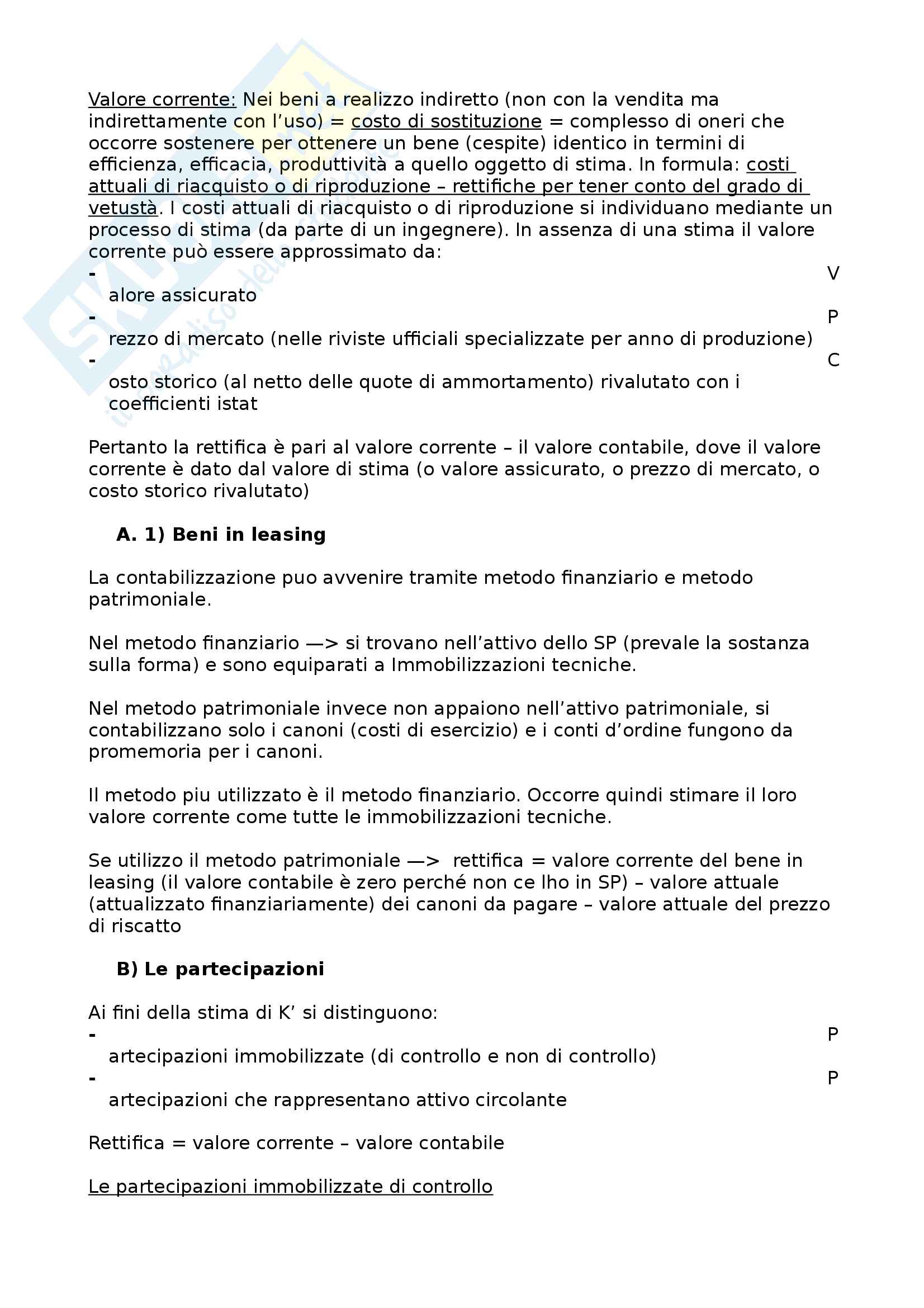 Valore corrente: Nei beni a realizzo indiretto (non con la vendita ma indirettamente con l'uso) = costo di sostituzione = complesso di oneri che occorre sostenere per ottenere un bene (cespite) identico in termini di efficienza, efficacia, produttività a quello oggetto di stima. In formula: costi attuali di riacquisto o di riproduzione – rettifiche per tener conto del grado di vetustà. I costi attuali di riacquisto o di riproduzione si individuano mediante un processo di stima (da parte di un ingegnere). In assenza di una stima il valore corrente può essere approssimato da:

- V alore assicurato
- P rezzo di mercato (nelle riviste ufficiali specializzate per anno di produzione)
- C osto storico (al netto delle quote di ammortamento) rivalutato con i coefficienti istat

Pertanto la rettifica è pari al valore corrente – il valore contabile, dove il valore corrente è dato dal valore di stima (o valore assicurato, o prezzo di mercato, o costo storico rivalutato)

A. 1) Beni in leasing

La contabilizzazione puo avvenire tramite metodo finanziario e metodo patrimoniale.

Nel metodo finanziario —> si trovano nell'attivo dello SP (prevale la sostanza sulla forma) e sono equiparati a Immobilizzazioni tecniche.

Nel metodo patrimoniale invece non appaiono nell'attivo patrimoniale, si contabilizzano solo i canoni (costi di esercizio) e i conti d'ordine fungono da promemoria per i canoni.

Il metodo piu utilizzato è il metodo finanziario. Occorre quindi stimare il loro valore corrente come tutte le immobilizzazioni tecniche.

Se utilizzo il metodo patrimoniale —> rettifica = valore corrente del bene in leasing (il valore contabile è zero perché non ce lho in SP) – valore attuale (attualizzato finanziariamente) dei canoni da pagare – valore attuale del prezzo di riscatto

B) Le partecipazioni

Ai fini della stima di K' si distinguono:

- P artecipazioni immobilizzate (di controllo e non di controllo)
- P artecipazioni che rappresentano attivo circolante

Rettifica = valore corrente – valore contabile

Le partecipazioni immobilizzate di controllo